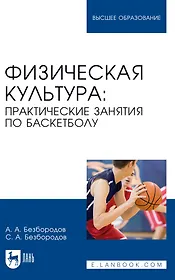 ВЫСШЕЕ ОБРАЗОВАНИЕ

ФИЗИЧЕСКАЯ КУЛЬТУРА: ПРАКТИЧЕСКИЕ ЗАНЯТИЯ ПО БАСКЕТБОЛУ

А. А. Безбородов
С. А. Безбородов

ЛАНЬ

E.LANBOOK.COM